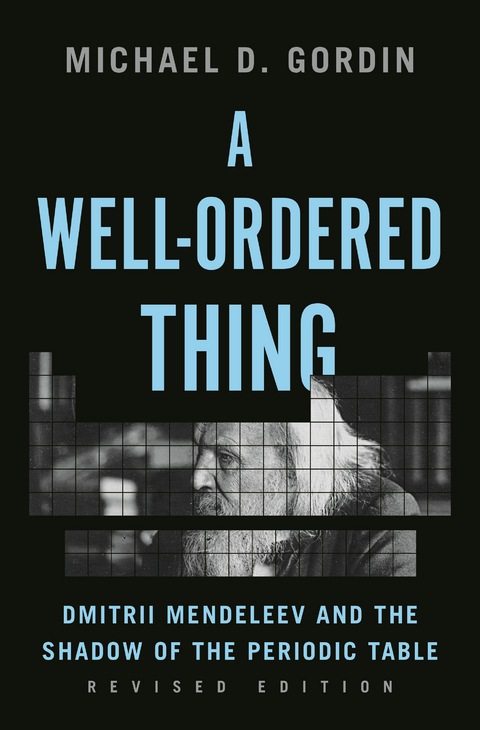 MICHAEL D. GORDIN

A WELL-ORDERED THING

DMITRII MENDELEEV AND THE SHADOW OF THE PERIODIC TABLE

REVISED EDITION